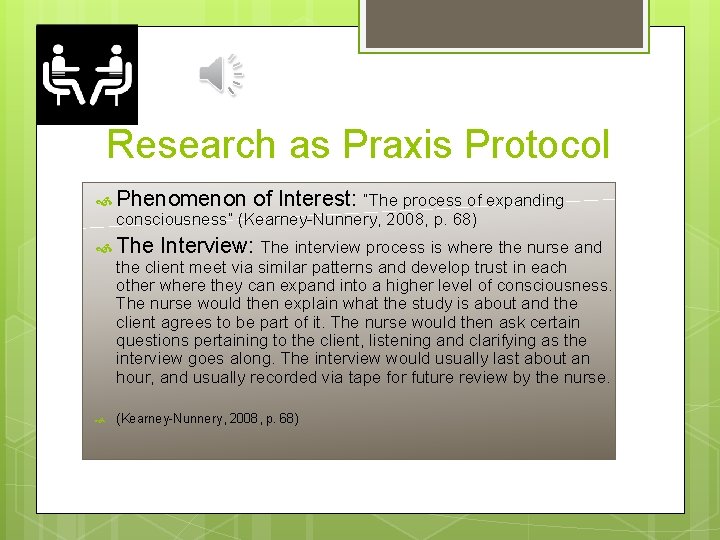 Research as Praxis Protocol

Phenomenon of Interest: "The process of expanding consciousness" (Kearney-Nunnery, 2008, p. 68)

The Interview: The interview process is where the nurse and the client meet via similar patterns and develop trust in each other where they can expand into a higher level of consciousness. The nurse would then explain what the study is about and the client agrees to be part of it. The nurse would then ask certain questions pertaining to the client, listening and clarifying as the interview goes along. The interview would usually last about an hour, and usually recorded via tape for future review by the nurse.

(Kearney-Nunnery, 2008, p. 68)